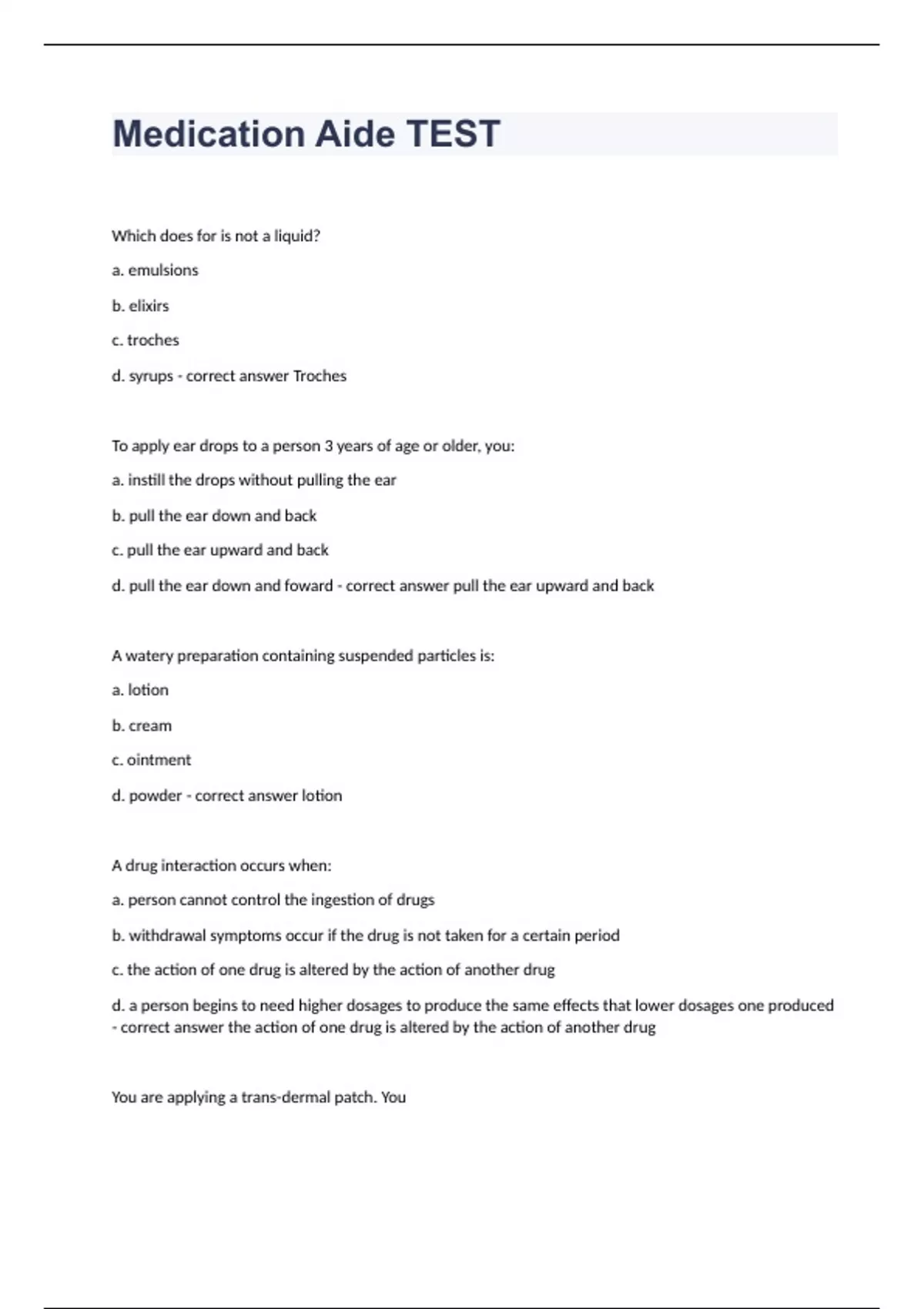 Medication Aide TEST

Which does for is not a liquid?

a. emulsions

b. elixirs

c. troches

d. syrups - correct answer Troches

To apply ear drops to a person 3 years of age or older, you:

a. instill the drops without pulling the ear

b. pull the ear down and back

c. pull the ear upward and back

d. pull the ear down and foward - correct answer pull the ear upward and back

A watery preparation containing suspended particles is:

a. lotion

b. cream

c. ointment

d. powder - correct answer lotion

A drug interaction occurs when:

a. person cannot control the ingestion of drugs

b. withdrawal symptoms occur if the drug is not taken for a certain period

c. the action of one drug is altered by the action of another drug

d. a person begins to need higher dosages to produce the same effects that lower dosages one produced - correct answer the action of one drug is altered by the action of another drug

You are applying a trans-dermal patch. You